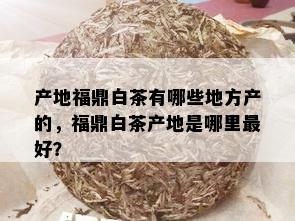 产地福鼎白茶有哪些地方产的，福鼎白茶产地是哪里最好?